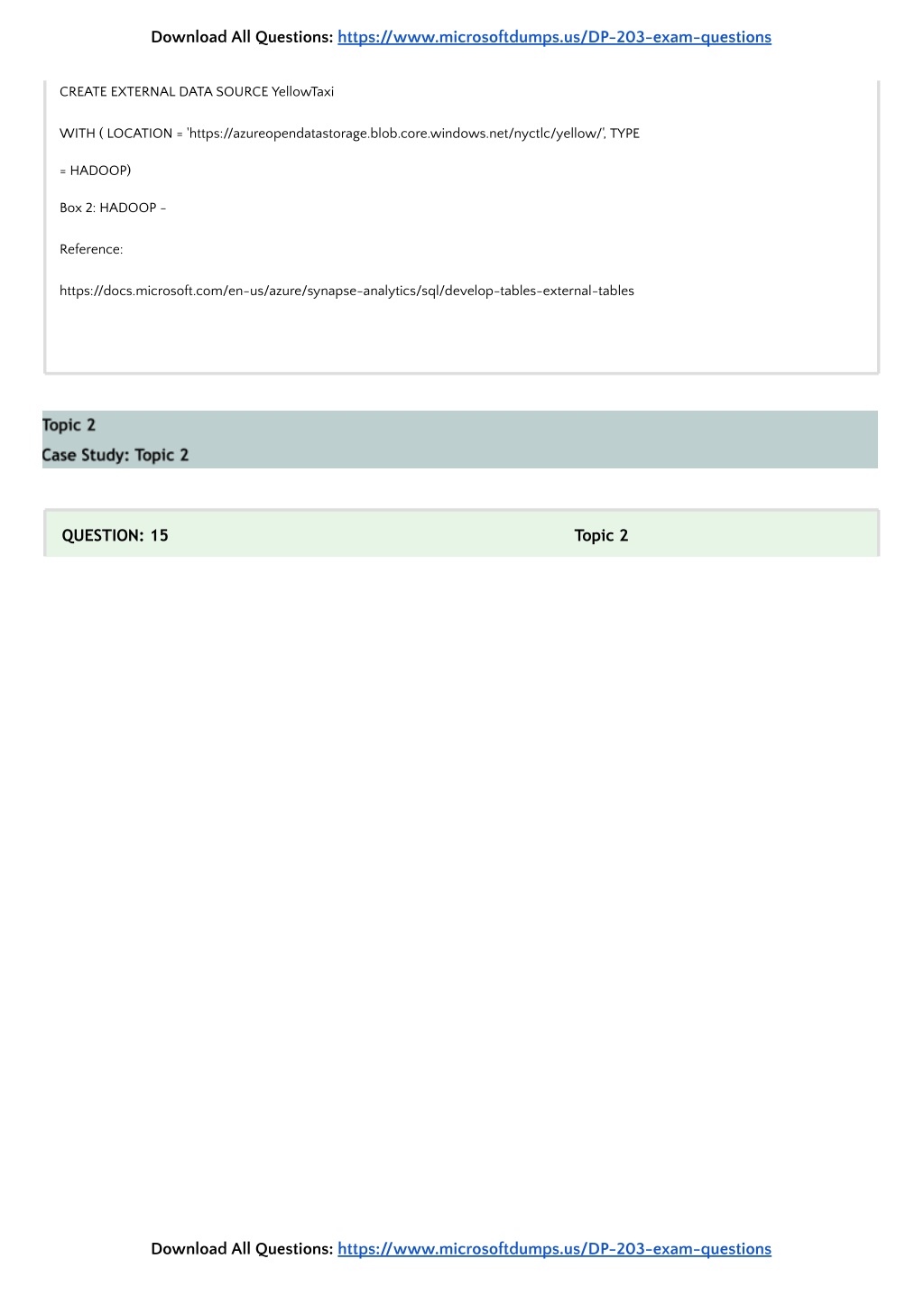 Download All Questions: https://www.microsoftdumps.us/DP-203-exam-questions

CREATE EXTERNAL DATA SOURCE YellowTaxi

WITH ( LOCATION = 'https://azureopendatastorage.blob.core.windows.net/nyctlc/yellow/', TYPE

= HADOOP)

Box 2: HADOOP -

Reference:

https://docs.microsoft.com/en-us/azure/synapse-analytics/sql/develop-tables-external-tables

Topic 2
Case Study: Topic 2

QUESTION: 15

Topic 2

Download All Questions: https://www.microsoftdumps.us/DP-203-exam-questions